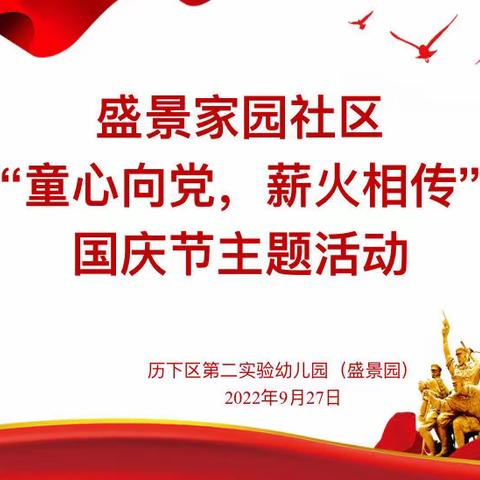 盛景家园社区
“童心向党，薪火相传”
国庆节主题活动

历下区第二实验幼儿园（盛景园）
2022年9月27日